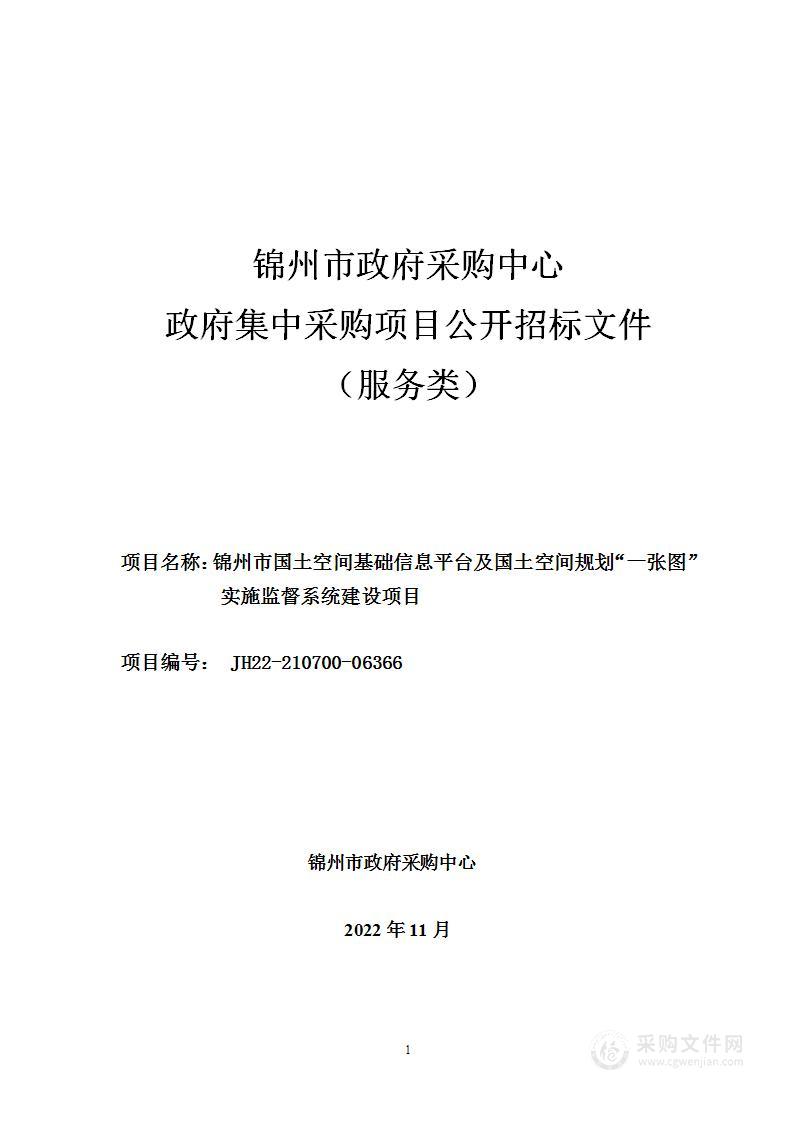 锦州市政府采购中心
政府集中采购项目公开招标文件
（服务类）

项目名称：锦州市国土空间基础信息平台及国土空间规划“一张图”实施监督系统建设项目

项目编号： JH22-210700-06366

锦州市政府采购中心

2022 年 11 月

1

采购文件网
www.cgwenjian.com